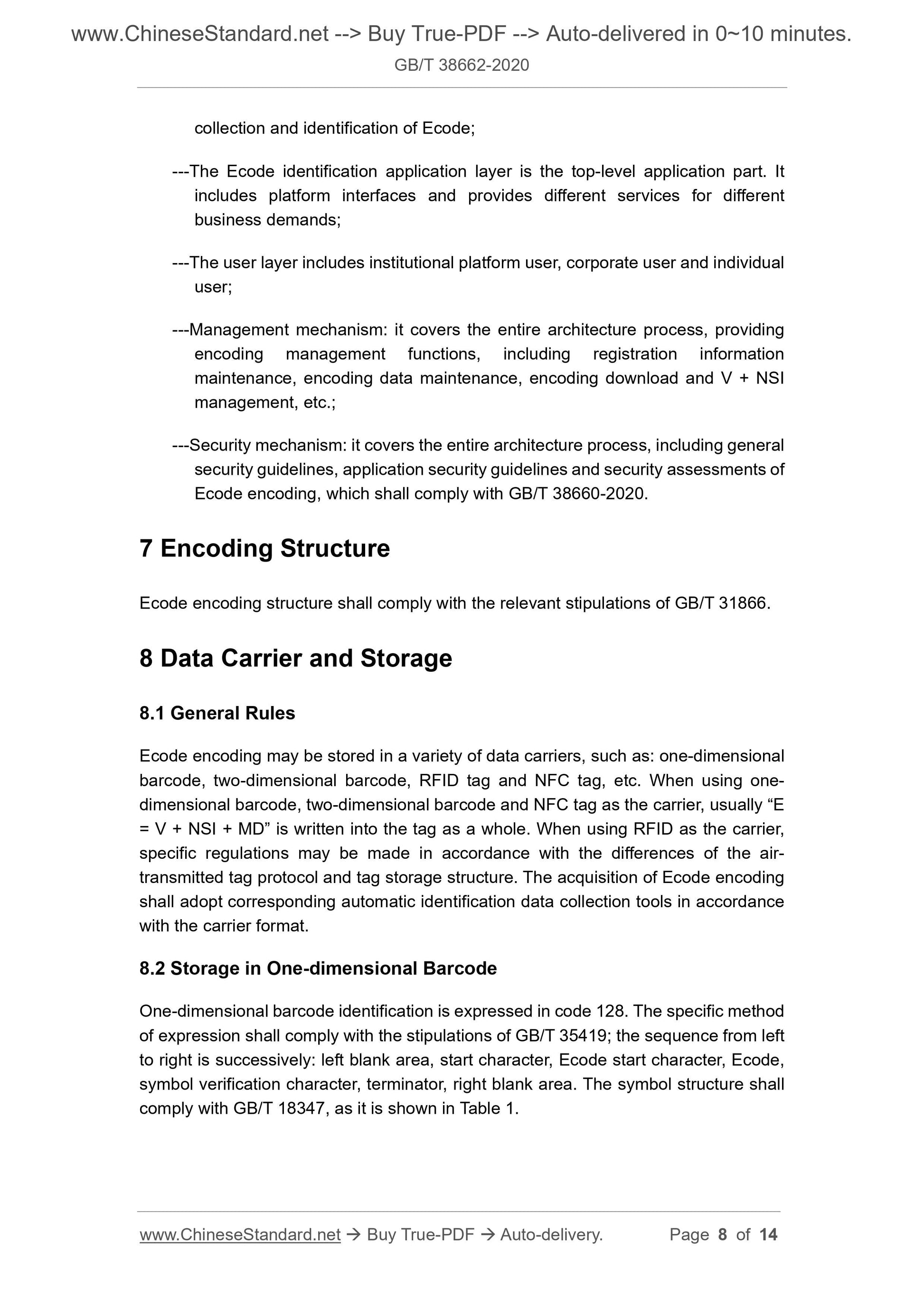 www.ChineseStandard.net --> Buy True-PDF --> Auto-delivered in 0~10 minutes.
GB/T 38662-2020

collection and identification of Ecode;

---The Ecode identification application layer is the top-level application part. It includes platform interfaces and provides different services for different business demands;

---The user layer includes institutional platform user, corporate user and individual user;

---Management mechanism: it covers the entire architecture process, providing encoding management functions, including registration information maintenance, encoding data maintenance, encoding download and V + NSI management, etc.;

---Security mechanism: it covers the entire architecture process, including general security guidelines, application security guidelines and security assessments of Ecode encoding, which shall comply with GB/T 38660-2020.

7 Encoding Structure

Ecode encoding structure shall comply with the relevant stipulations of GB/T 31866.

8 Data Carrier and Storage

8.1 General Rules

Ecode encoding may be stored in a variety of data carriers, such as: one-dimensional barcode, two-dimensional barcode, RFID tag and NFC tag, etc. When using one-dimensional barcode, two-dimensional barcode and NFC tag as the carrier, usually “E = V + NSI + MD” is written into the tag as a whole. When using RFID as the carrier, specific regulations may be made in accordance with the differences of the air-transmitted tag protocol and tag storage structure. The acquisition of Ecode encoding shall adopt corresponding automatic identification data collection tools in accordance with the carrier format.

8.2 Storage in One-dimensional Barcode

One-dimensional barcode identification is expressed in code 128. The specific method of expression shall comply with the stipulations of GB/T 35419; the sequence from left to right is successively: left blank area, start character, Ecode start character, Ecode, symbol verification character, terminator, right blank area. The symbol structure shall comply with GB/T 18347, as it is shown in Table 1.

www.ChineseStandard.net → Buy True-PDF → Auto-delivery. Page 8 of 14